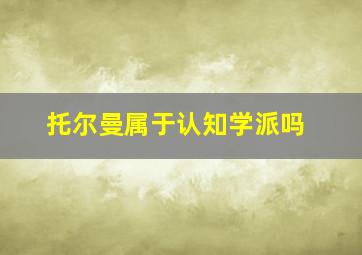 托尔曼属于认知学派吗